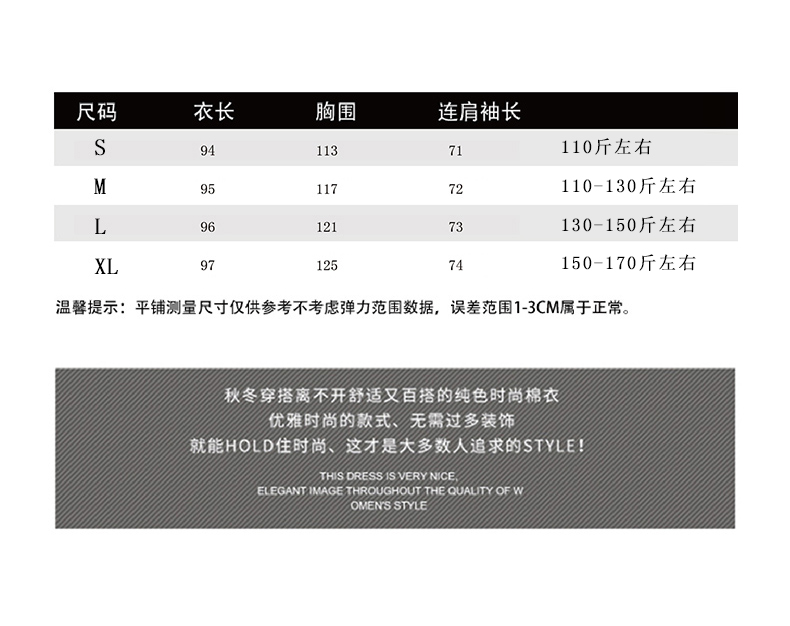 | 尺码 | 衣长 | 胸围 | 连肩袖长 | |
|---|---|---|---|---|
| S | 94 | 113 | 71 | 110斤左右 |
| M | 95 | 117 | 72 | 110-130斤左右 |
| L | 96 | 121 | 73 | 130-150斤左右 |
| XL | 97 | 125 | 74 | 150-170斤左右 |

温馨提示：平铺测量尺寸仅供参考不考虑弹力范围数据，误差范围1-3CM属于正常。

秋冬穿搭离不开舒适又百搭的纯色时尚棉衣
优雅时尚的款式、无需过多装饰
就能HOLD住时尚、这才是大多数人追求的STYLE!

THIS DRESS IS VERY NICE,
ELEGANT IMAGE THROUGHOUT THE QUALITY OF W
OMEN'S STYLE